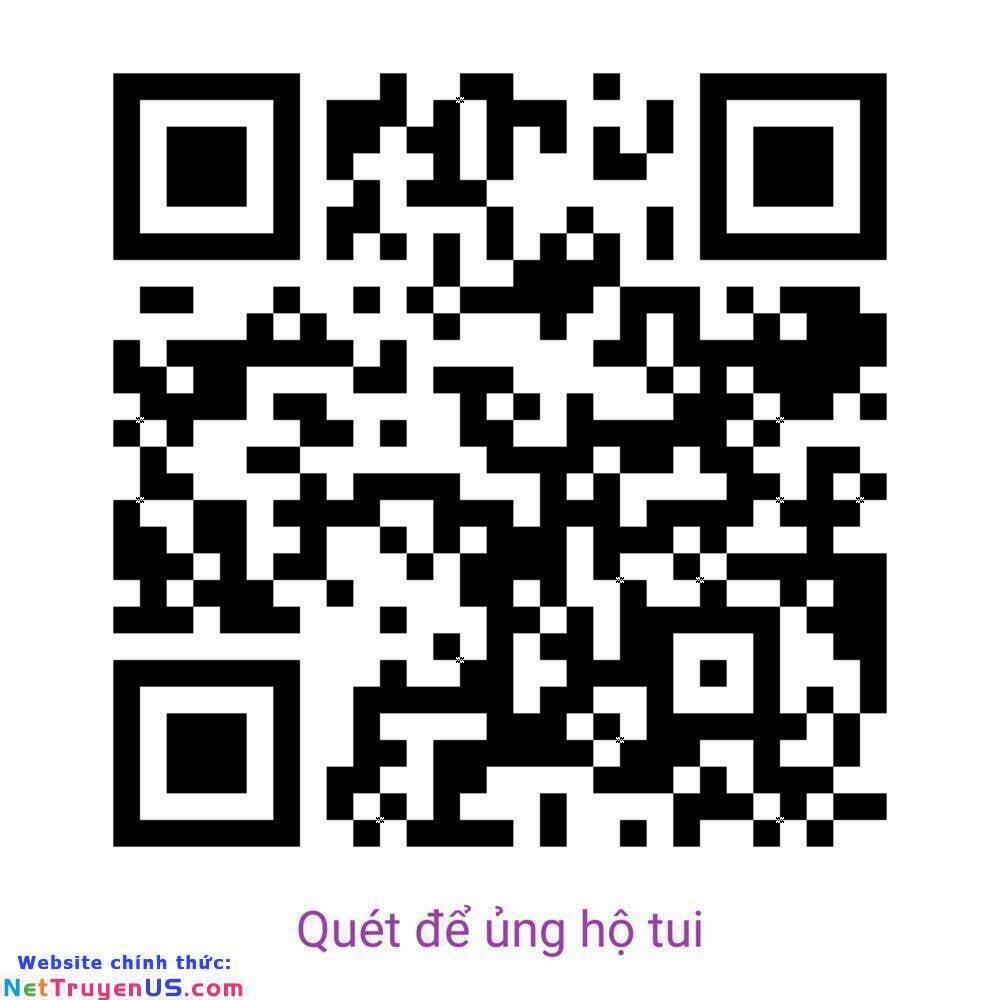 Quét để ủng hộ tui

Website chính thức:
NetTruyenUS.com